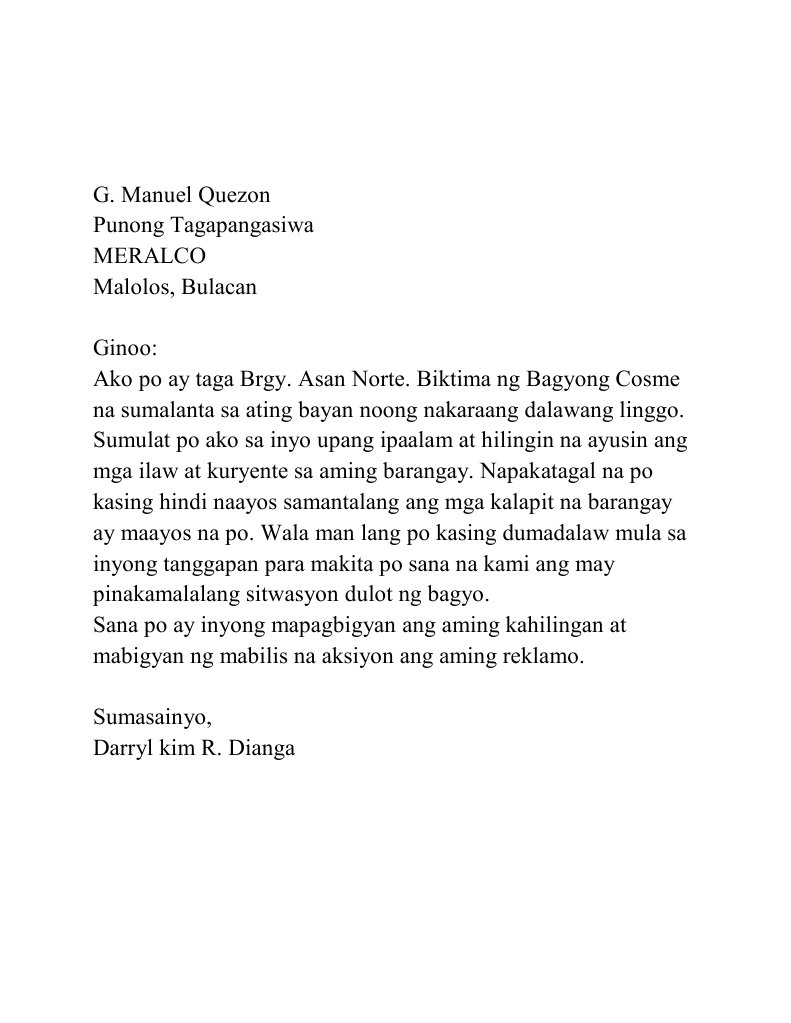 G. Manuel Quezon
Punong Tagapangasiwa
MERALCO
Malolos, Bulacan

Ginoo:
Ako po ay taga Brgy. Asan Norte. Biktima ng Bagyong Cosme na sumalanta sa ating bayan noong nakaraang dalawang linggo. Sumulat po ako sa inyo upang ipaalam at hilingin na ayusin ang mga ilaw at kuryente sa aming barangay. Napakatagal na po kasing hindi naayos samantalang ang mga kalapit na barangay ay maayos na po. Wala man lang po kasing dumadalaw mula sa inyong tanggapan para makita po sana na kami ang may pinakamalalang sitwasyon dulot ng bagyo.
Sana po ay inyong mapagbigyan ang aming kahilingan at mabigyan ng mabilis na aksiyon ang aming reklamo.

Sumasainyo,
Darryl kim R. Dianga